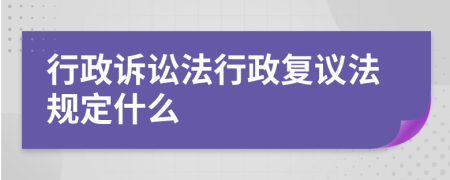 行政诉讼法行政复议法规定什么